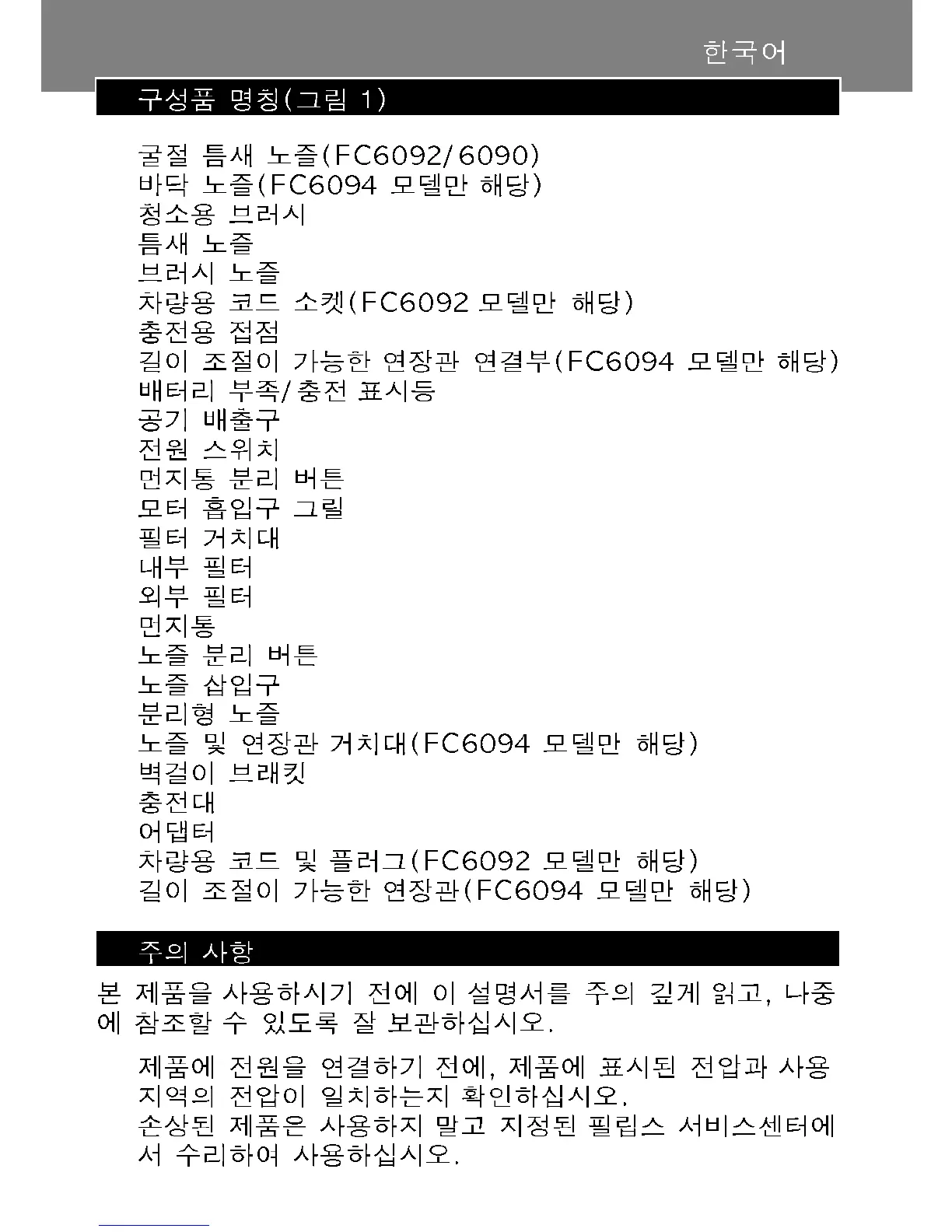 한국어

구성품 명칭(그림 1)

굴절 틈새 노즐(FC6092/6090)
바닥 노즐(FC6094 모델만 해당)
청소용 브러시
틈새 노즐
브러시 노즐
차량용 코드 소켓(FC6092 모델만 해당)
충전용 접점
길이 조절이 가능한 연장관 연결부(FC6094 모델만 해당)
배터리 부족/충전 표시등
공기 배출구
전원 스위치
먼지통 분리 버튼
모터 흡입구 그릴
필터 거치대
내부 필터
외부 필터
먼지통
노즐 분리 버튼
노즐 삽입구
분리형 노즐
노즐 및 연장관 거치대(FC6094 모델만 해당)
벽걸이 브래킷
충전대
어댑터
차량용 코드 및 플러그(FC6092 모델만 해당)
길이 조절이 가능한 연장관(FC6094 모델만 해당)

주의 사항

본 제품을 사용하시기 전에 이 설명서를 주의 깊게 읽고, 나중에 참조할 수 있도록 잘 보관하십시오.

제품에 전원을 연결하기 전에, 제품에 표시된 전압과 사용 지역의 전압이 일치하는지 확인하십시오.
손상된 제품은 사용하지 말고 지정된 필립스 서비스센터에서 수리하여 사용하십시오.